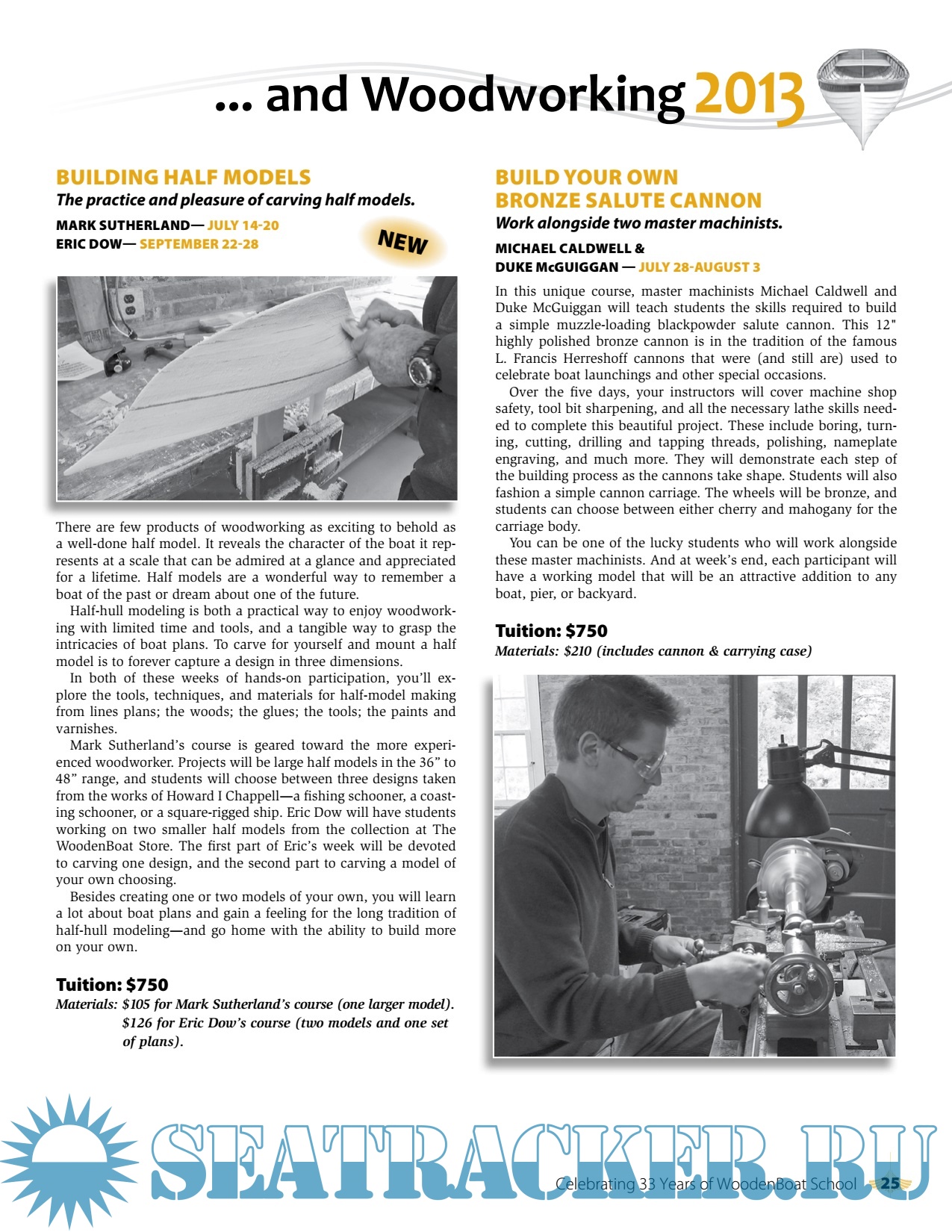 ... and Woodworking 2013

BUILDING HALF MODELS

The practice and pleasure of carving half models.

MARK SUTHERLAND— JULY 14-20
ERIC DOW— SEPTEMBER 22-28

NEW

There are few products of woodworking as exciting to behold as a well-done half model. It reveals the character of the boat it represents at a scale that can be admired at a glance and appreciated for a lifetime. Half models are a wonderful way to remember a boat of the past or dream about one of the future.

Half-hull modeling is both a practical way to enjoy woodworking with limited time and tools, and a tangible way to grasp the intricacies of boat plans. To carve for yourself and mount a half model is to forever capture a design in three dimensions.

In both of these weeks of hands-on participation, you'll explore the tools, techniques, and materials for half-model making from lines plans; the woods; the glues; the tools; the paints and varnishes.

Mark Sutherland's course is geared toward the more experienced woodworker. Projects will be large half models in the 36" to 48" range, and students will choose between three designs taken from the works of Howard I Chappell—a fishing schooner, a coasting schooner, or a square-rigged ship. Eric Dow will have students working on two smaller half models from the collection at The WoodenBoat Store. The first part of Eric's week will be devoted to carving one design, and the second part to carving a model of your own choosing.

Besides creating one or two models of your own, you will learn a lot about boat plans and gain a feeling for the long tradition of half-hull modeling—and go home with the ability to build more on your own.

Tuition: $750

Materials: $105 for Mark Sutherland's course (one larger model). $126 for Eric Dow's course (two models and one set of plans).

BUILD YOUR OWN BRONZE SALUTE CANNON

Work alongside two master machinists.

MICHAEL CALDWELL & DUKE McGUIGGAN — JULY 28-AUGUST 3

In this unique course, master machinists Michael Caldwell and Duke McGuiggan will teach students the skills required to build a simple muzzle-loading blackpowder salute cannon. This 12" highly polished bronze cannon is in the tradition of the famous L. Francis Herreshoff cannons that were (and still are) used to celebrate boat launchings and other special occasions.

Over the five days, your instructors will cover machine shop safety, tool bit sharpening, and all the necessary lathe skills needed to complete this beautiful project. These include boring, turning, cutting, drilling and tapping threads, polishing, nameplate engraving, and much more. They will demonstrate each step of the building process as the cannons take shape. Students will also fashion a simple cannon carriage. The wheels will be bronze, and students can choose between either cherry and mahogany for the carriage body.

You can be one of the lucky students who will work alongside these master machinists. And at week's end, each participant will have a working model that will be an attractive addition to any boat, pier, or backyard.

Tuition: $750

Materials: $210 (includes cannon & carrying case)

SEATRACKER.RU

Celebrating 33 Years of WoodenBoat School 25